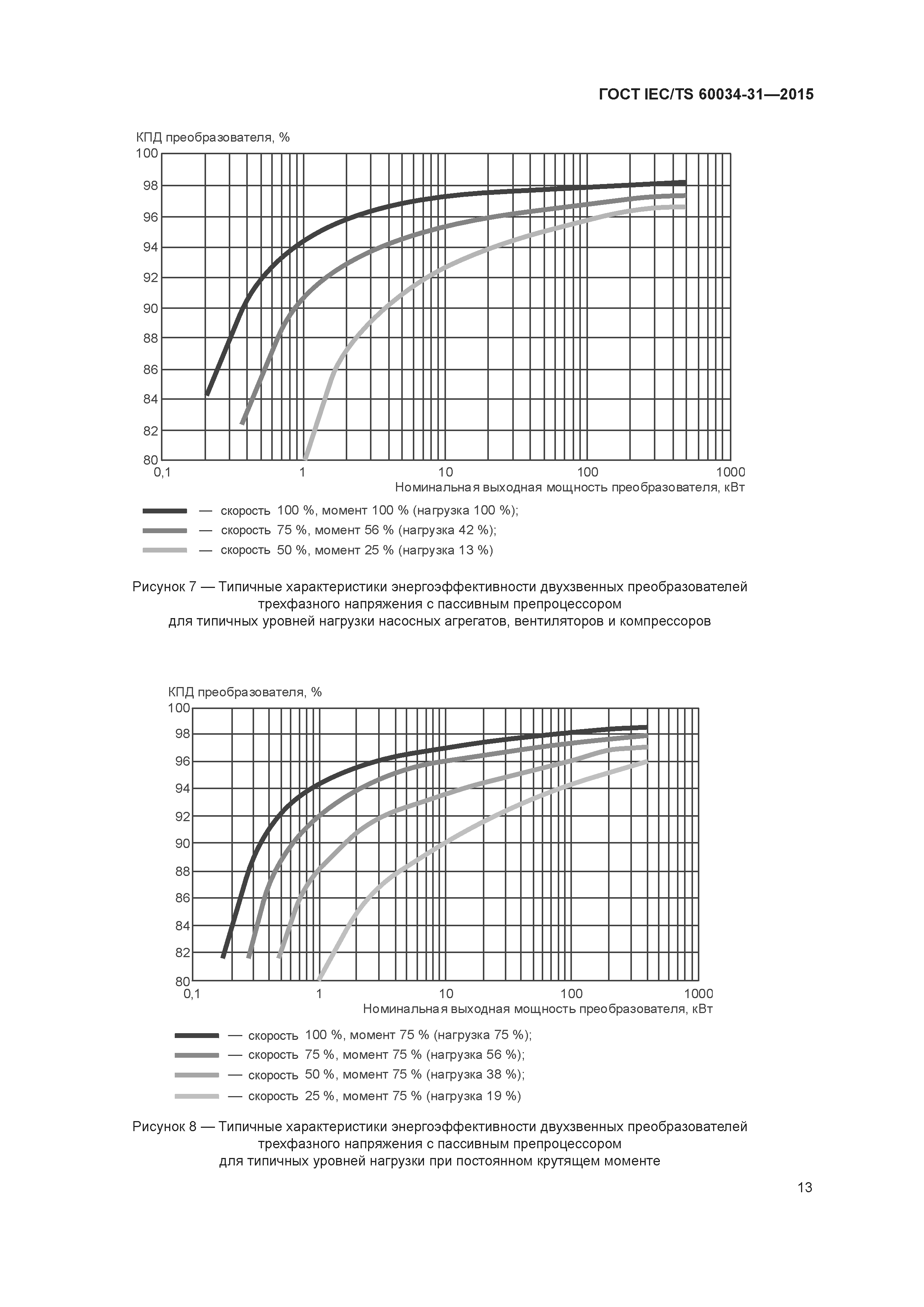 ГОСТ IEC/TS 60034-31—2015

КПД преобразователя, %

100
98
96
94
92
90
88
86
84
82
80

0,1
1
10
100
1000

Номинальная выходная мощность преобразователя, кВт

— скорость 100 %, момент 100 % (нагрузка 100 %);
— скорость 75 %, момент 56 % (нагрузка 42 %);
— скорость 50 %, момент 25 % (нагрузка 13 %)

Рисунок 7 — Типичные характеристики энергоэффективности двухзвенных преобразователей трехфазного напряжения с пассивным препроцессором для типичных уровней нагрузки насосных агрегатов, вентиляторов и компрессоров

КПД преобразователя, %

100
98
96
94
92
90
88
86
84
82
80

0,1
1
10
100
1000

Номинальная выходная мощность преобразователя, кВт

— скорость 100 %, момент 75 % (нагрузка 75 %);
— скорость 75 %, момент 75 % (нагрузка 56 %);
— скорость 50 %, момент 75 % (нагрузка 38 %);
— скорость 25 %, момент 75 % (нагрузка 19 %)

Рисунок 8 — Типичные характеристики энергоэффективности двухзвенных преобразователей трехфазного напряжения с пассивным препроцессором для типичных уровней нагрузки при постоянном крутящем моменте

13